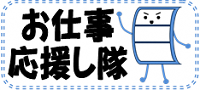 お仕事
応援し隊